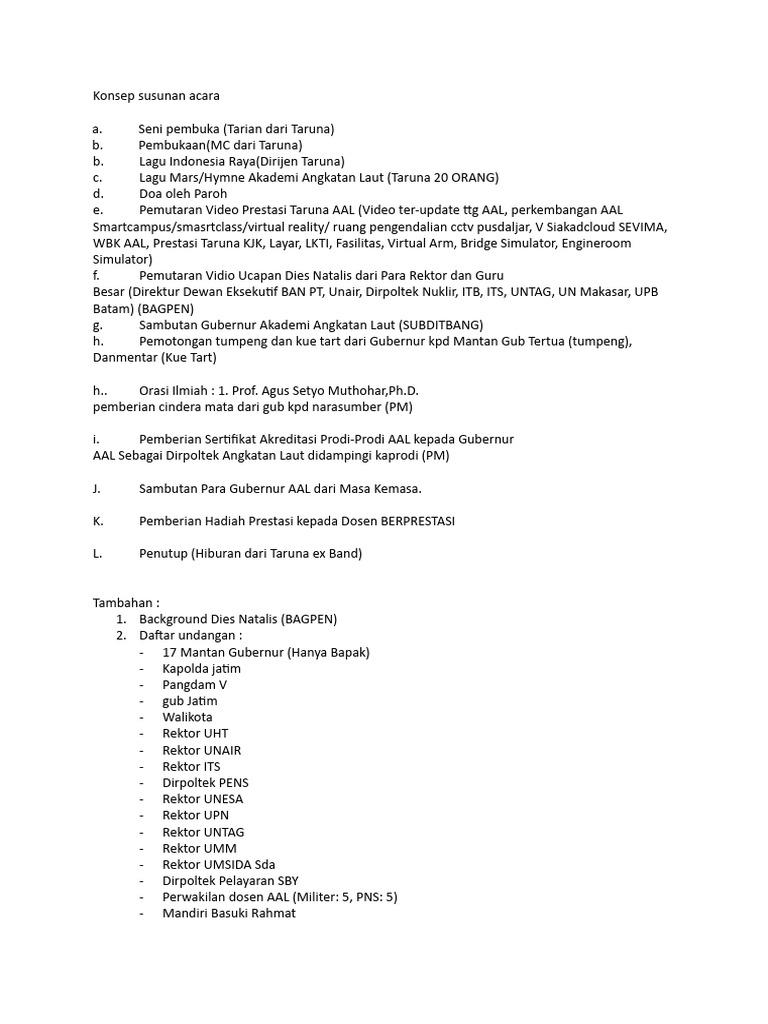 Konsep susunan acara

a. Seni pembuka (Tarian dari Taruna)
b. Pembukaan(MC dari Taruna)
b. Lagu Indonesia Raya(Dirijen Taruna)
c. Lagu Mars/Hymne Akademi Angkatan Laut (Taruna 20 ORANG)
d. Doa oleh Paroh
e. Pemutaran Video Prestasi Taruna AAL (Video ter-update ttg AAL, perkembangan AAL Smartcampus/smasrtclass/virtual reality/ ruang pengendalian cctv pusdaljar, V Siakadcloud SEVIMA, WBK AAL, Prestasi Taruna KJK, Layar, LKTI, Fasilitas, Virtual Arm, Bridge Simulator, Engineroom Simulator)
f. Pemutaran Vidio Ucapan Dies Natalis dari Para Rektor dan Guru Besar (Direktur Dewan Eksekutif BAN PT, Unair, Dirpoltek Nuklir, ITB, ITS, UNTAG, UN Makasar, UPB Batam) (BAGPEN)
g. Sambutan Gubernur Akademi Angkatan Laut (SUBDITBANG)
h. Pemotongan tumpeng dan kue tart dari Gubernur kpd Mantan Gub Tertua (tumpeng), Danmentar (Kue Tart)

h.. Orasi Ilmiah : 1. Prof. Agus Setyo Muthohar,Ph.D.
pemberian cindera mata dari gub kpd narasumber (PM)

i. Pemberian Sertifikat Akreditasi Prodi-Prodi AAL kepada Gubernur AAL Sebagai Dirpoltek Angkatan Laut didampingi kaprodi (PM)

J. Sambutan Para Gubernur AAL dari Masa Kemasa.

K. Pemberian Hadiah Prestasi kepada Dosen BERPRESTASI

L. Penutup (Hiburan dari Taruna ex Band)

Tambahan :
1. Background Dies Natalis (BAGPEN)
2. Daftar undangan :
- 17 Mantan Gubernur (Hanya Bapak)
- Kapolda jatim
- Pangdam V
- gub Jatim
- Walikota
- Rektor UHT
- Rektor UNAIR
- Rektor ITS
- Dirpoltek PENS
- Rektor UNESA
- Rektor UPN
- Rektor UNTAG
- Rektor UMM
- Rektor UMSIDA Sda
- Dirpoltek Pelayaran SBY
- Perwakilan dosen AAL (Militer: 5, PNS: 5)
- Mandiri Basuki Rahmat